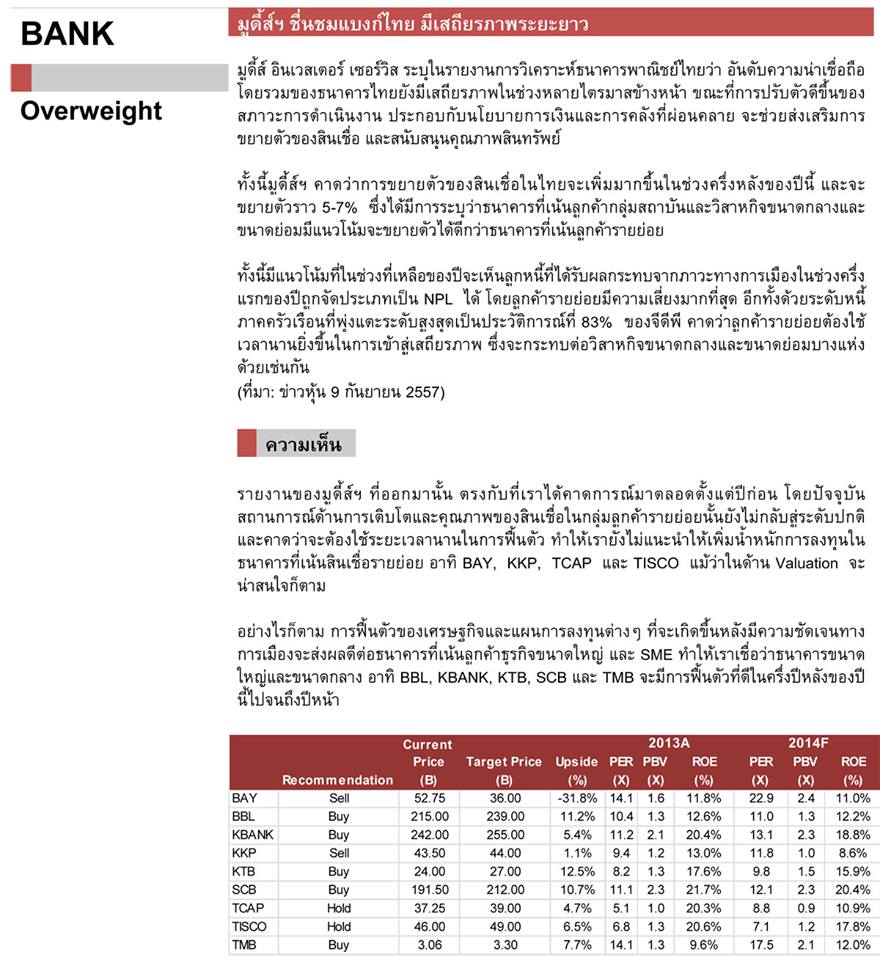 BANK

Overweight

มูดี้ส์ฯ ชื่นชมแบงก์ไทย มีเสถียรภาพระยะยาว

มูดี้ส์ อินเวสเตอร์ เซอร์วิส ระบุในรายงานการวิเคราะห์ธนาคารพาณิชย์ไทยว่า อันดับความน่าเชื่อถือโดยรวมของธนาคารไทยยังมีเสถียรภาพในช่วงหลายไตรมาสข้างหน้า ขณะที่การปรับตัวดีขึ้นของสภาวะการดำเนินงาน ประกอบกับนโยบายการเงินและการคลังที่ผ่อนคลาย จะช่วยส่งเสริมการขยายตัวของสินเชื่อ และสนับสนุนคุณภาพสินทรัพย์

ทั้งนี้มูดี้ส์ฯ คาดว่าการขยายตัวของสินเชื่อในไทยจะเพิ่มมากขึ้นในช่วงครึ่งหลังของปีนี้ และจะขยายตัวราว 5-7% ซึ่งได้มีการระบุว่าธนาคารที่เน้นลูกค้ากลุ่มสถาบันและวิสาหกิจขนาดกลางและขนาดย่อมมีแนวโน้มจะขยายตัวได้ดีกว่าธนาคารที่เน้นลูกค้ารายย่อย

ทั้งนี้มีแนวโน้มที่ในช่วงที่เหลือของปีจะเห็นลูกหนี้ที่ได้รับผลกระทบจากภาวะทางการเมืองในช่วงครึ่งแรกของปีถูกจัดประเภทเป็น NPL ได้ โดยลูกค้ารายย่อยมีความเสี่ยงมากที่สุด อีกทั้งด้วยระดับหนี้ภาคครัวเรือนที่พุ่งแตะระดับสูงสุดเป็นประวัติการณ์ที่ 83% ของจีดีพี คาดว่าลูกค้ารายย่อยต้องใช้เวลานานยิ่งขึ้นในการเข้าสู่เสถียรภาพ ซึ่งจะกระทบต่อวิสาหกิจขนาดกลางและขนาดย่อมบางแห่งด้วยเช่นกัน
(ที่มา: ข่าวหุ้น 9 กันยายน 2557)

ความเห็น

รายงานของมูดี้ส์ฯ ที่ออกมานั้น ตรงกับที่เราได้คาดการณ์มาตลอดตั้งแต่ปีก่อน โดยปัจจุบันสถานการณ์ด้านการเติบโตและคุณภาพของสินเชื่อในกลุ่มลูกค้ารายย่อยนั้นยังไม่กลับสู่ระดับปกติ และคาดว่าจะต้องใช้ระยะเวลานานในการฟื้นตัว ทำให้เรายังไม่แนะนำให้เพิ่มน้ำหนักการลงทุนในธนาคารที่เน้นสินเชื่อรายย่อย อาทิ BAY, KKP, TCAP และ TISCO แม้ว่าในด้าน Valuation จะน่าสนใจก็ตาม

อย่างไรก็ตาม การฟื้นตัวของเศรษฐกิจและแผนการลงทุนต่างๆ ที่จะเกิดขึ้นหลังมีความชัดเจนทางการเมืองจะส่งผลดีต่อธนาคารที่เน้นลูกค้าธุรกิจขนาดใหญ่ และ SME ทำให้เราเชื่อว่าธนาคารขนาดใหญ่และขนาดกลาง อาทิ BBL, KBANK, KTB, SCB และ TMB จะมีการฟื้นตัวที่ดีในครึ่งปีหลังของปีนี้ไปจนถึงปีหน้า

| | Recommendation | Current Price (B) | Target Price (B) | Upside (%) | 2013A PER (X) | 2013A PBV (X) | 2013A ROE (%) | 2014F PER (X) | 2014F PBV (X) | 2014F ROE (%) |
|---|---|---|---|---|---|---|---|---|---|---|
| BAY | Sell | 52.75 | 36.00 | -31.8% | 14.1 | 1.6 | 11.8% | 22.9 | 2.4 | 11.0% |
| BBL | Buy | 215.00 | 239.00 | 11.2% | 10.4 | 1.3 | 12.6% | 11.0 | 1.3 | 12.2% |
| KBANK | Buy | 242.00 | 255.00 | 5.4% | 11.2 | 2.1 | 20.4% | 13.1 | 2.3 | 18.8% |
| KKP | Sell | 43.50 | 44.00 | 1.1% | 9.4 | 1.2 | 13.0% | 11.8 | 1.0 | 8.6% |
| KTB | Buy | 24.00 | 27.00 | 12.5% | 8.2 | 1.3 | 17.6% | 9.8 | 1.5 | 15.9% |
| SCB | Buy | 191.50 | 212.00 | 10.7% | 11.1 | 2.3 | 21.7% | 12.1 | 2.3 | 20.4% |
| TCAP | Hold | 37.25 | 39.00 | 4.7% | 5.1 | 1.0 | 20.3% | 8.8 | 0.9 | 10.9% |
| TISCO | Hold | 46.00 | 49.00 | 6.5% | 6.8 | 1.3 | 20.6% | 7.1 | 1.2 | 17.8% |
| TMB | Buy | 3.06 | 3.30 | 7.7% | 14.1 | 1.3 | 9.6% | 17.5 | 2.1 | 12.0% |